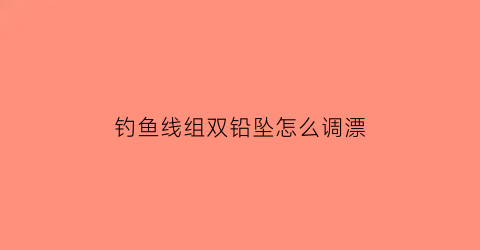 钓鱼线组双铅坠怎么调漂